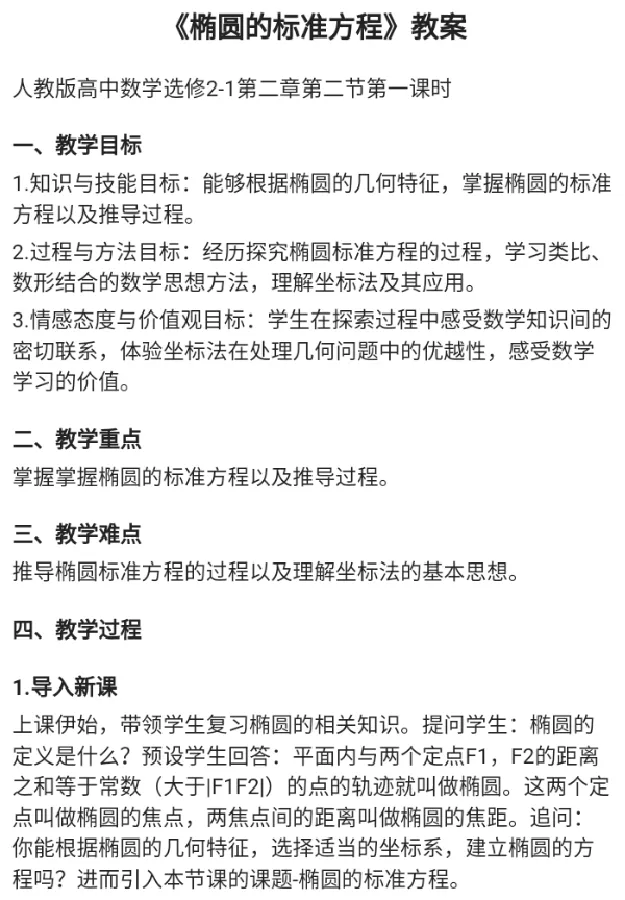 《椭圆的标准方程》教案

人教版高中数学选修2-1第二章第二节第一课时

一、教学目标

1.知识与技能目标：能够根据椭圆的几何特征，掌握椭圆的标准方程以及推导过程。

2.过程与方法目标：经历探究椭圆标准方程的过程，学习类比、数形结合的数学思想方法，理解坐标法及其应用。

3.情感态度与价值观目标：学生在探索过程中感受数学知识间的密切联系，体验坐标法在处理几何问题中的优越性，感受数学学习的价值。

二、教学重点

掌握掌握椭圆的标准方程以及推导过程。

三、教学难点

推导椭圆标准方程的过程以及理解坐标法的基本思想。

四、教学过程

1.导入新课

上课伊始，带领学生复习椭圆的相关知识。提问学生：椭圆的定义是什么？预设学生回答：平面内与两个定点F1，F2的距离之和等于常数（大于|F1F2|）的点的轨迹就叫做椭圆。这两个定点叫做椭圆的焦点，两焦点间的距离叫做椭圆的焦距。追问：你能根据椭圆的几何特征，选择适当的坐标系，建立椭圆的方程吗？进而引入本节课的课题-椭圆的标准方程。